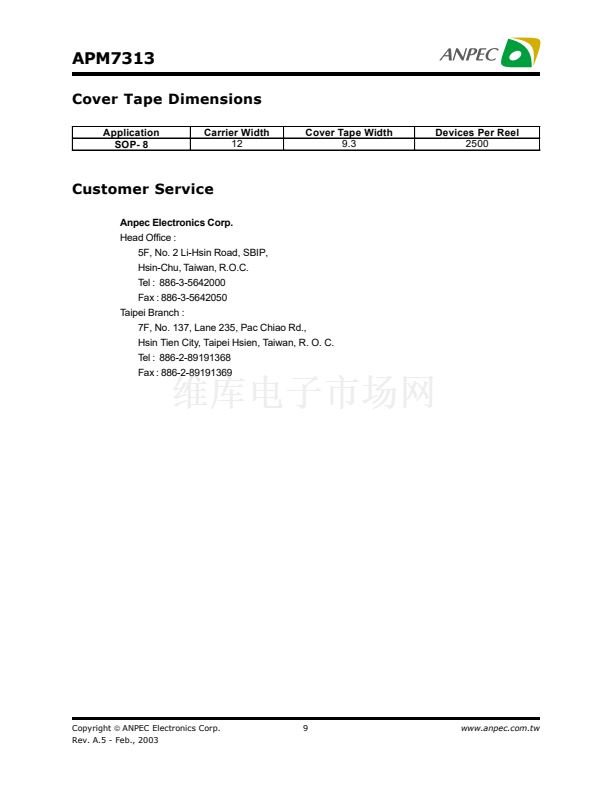 APM7313

ANPEC

Cover Tape Dimensions

| Application | Carrier Width | Cover Tape Width | Devices Per Reel |
|---|---|---|---|
| SOP- 8 | 12 | 9.3 | 2500 |

Customer Service

Anpec Electronics Corp.
Head Office :
5F, No. 2 Li-Hsin Road, SBIP,
Hsin-Chu, Taiwan, R.O.C.
Tel : 886-3-5642000
Fax : 886-3-5642050
Taipei Branch :
7F, No. 137, Lane 235, Pac Chiao Rd.,
Hsin Tien City, Taipei Hsien, Taiwan, R. O. C.
Tel : 886-2-89191368
Fax : 886-2-89191369

维库电子市场网

Copyright © ANPEC Electronics Corp.
Rev. A.5 - Feb., 2003
9
www.anpec.com.tw